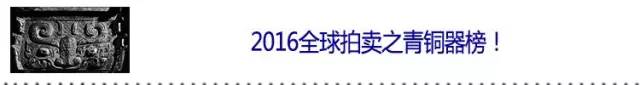 2016全球拍卖之青铜器榜！